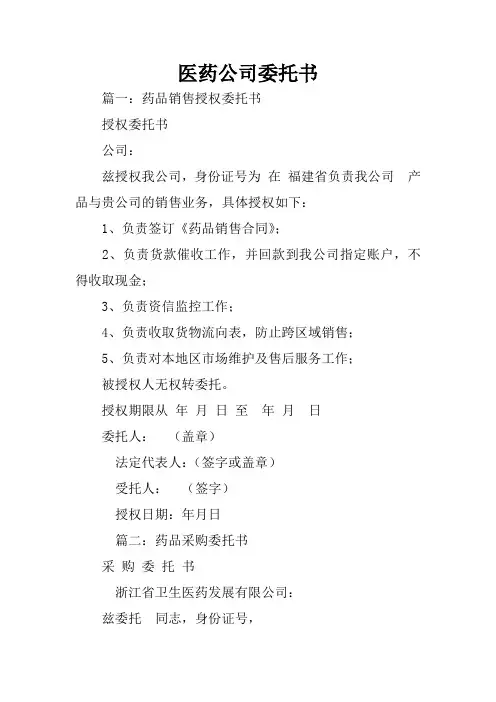 医药公司委托书

篇一：药品销售授权委托书

授权委托书

公司：

兹授权我公司，身份证号为 在 福建省负责我公司 产品与贵公司的销售业务，具体授权如下：

1、负责签订《药品销售合同》；

2、负责货款催收工作，并回款到我公司指定账户，不得收取现金；

3、负责资信监控工作；

4、负责收取货物流向表，防止跨区域销售；

5、负责对本地区市场维护及售后服务工作；

被授权人无权转委托。

授权期限从 年 月 日 至 年 月 日

委托人： （盖章）

法定代表人：（签字或盖章）

受托人： （签字）

授权日期：年月日

篇二：药品采购委托书

采 购 委 托 书

浙江省卫生医药发展有限公司：

兹委托 同志，身份证号，